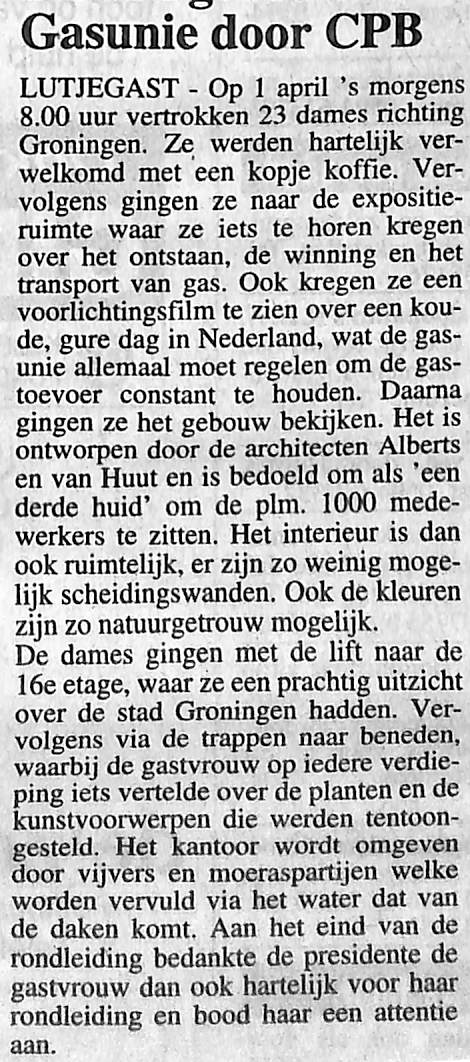 Gasunie door CPB

LUTJEGAST - Op 1 april 's morgens 8.00 uur vertrokken 23 dames richting Groningen. Ze werden hartelijk verwelkomd met een kopje koffie. Vervolgens gingen ze naar de expositieruimte waar ze iets te horen kregen over het ontstaan, de winning en het transport van gas. Ook kregen ze een voorlichtingsfilm te zien over een koude, gure dag in Nederland, wat de gasunie allemaal moet regelen om de gastoevoer constant te houden. Daarna gingen ze het gebouw bekijken. Het is ontworpen door de architecten Alberts en van Huut en is bedoeld om als 'een derde huid' om de plm. 1000 medewerkers te zitten. Het interieur is dan ook ruimtelijk, er zijn zo weinig mogelijk scheidingswanden. Ook de kleuren zijn zo natuurgetrouw mogelijk.
De dames gingen met de lift naar de 16e etage, waar ze een prachtig uitzicht over de stad Groningen hadden. Vervolgens via de trappen naar beneden, waarbij de gastvrouw op iedere verdieping iets vertelde over de planten en de kunstvoorwerpen die werden tentoongesteld. Het kantoor wordt omgeven door vijvers en moeraspartijen welke worden vervuld via het water dat van de daken komt. Aan het eind van de rondleiding bedankte de presidente de gastvrouw dan ook hartelijk voor haar rondleiding en bood haar een attentie aan.